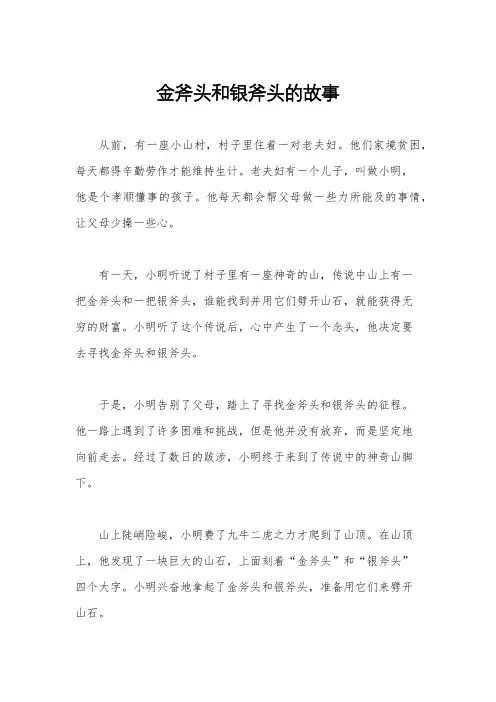 金斧头和银斧头的故事

从前，有一座小山村，村子里住着一对老夫妇。他们家境贫困，每天都得辛勤劳作才能维持生计。老夫妇有一个儿子，叫做小明，他是个孝顺懂事的孩子。他每天都会帮父母做一些力所能及的事情，让父母少操一些心。

有一天，小明听说了村子里有一座神奇的山，传说中山上有一把金斧头和一把银斧头，谁能找到并用它们劈开山石，就能获得无穷的财富。小明听了这个传说后，心中产生了一个念头，他决定要去寻找金斧头和银斧头。

于是，小明告别了父母，踏上了寻找金斧头和银斧头的征程。他一路上遇到了许多困难和挑战，但是他并没有放弃，而是坚定地向前走去。经过了数日的跋涉，小明终于来到了传说中的神奇山脚下。

山上陡峭险峻，小明费了九牛二虎之力才爬到了山顶。在山顶上，他发现了一块巨大的山石，上面刻着“金斧头”和“银斧头”四个大字。小明兴奋地拿起了金斧头和银斧头，准备用它们来劈开山石。